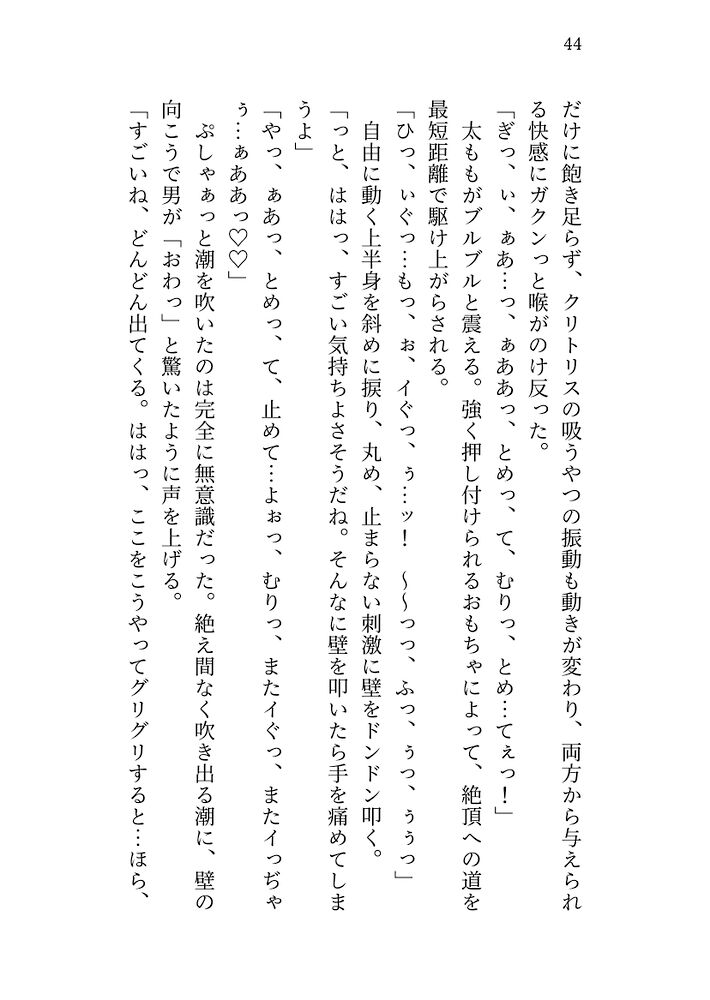 44

だけに飽き足らず、クリトリスの吸うやつの振動も動きが変わり、両方から与えられる快感にガクンっと喉がのけ反った。
「ぎっ、ぃ、ぁあ…っ、ぁああっ、とめっ、て、むりっ、とめ…てぇっ！」
太ももがブルブルと震える。強く押し付けられるおもちゃによって、絶頂への道を最短距離で駆け上がらされる。
「ひっ、ぃぐっ…もっ、ぉ、イぐっ、ぅ…ッ！　〜〜っっ、ふっ、ぅっ、ぅぅっ」
自由に動く上半身を斜めに捩り、丸め、止まらない刺激に壁をドンドン叩く。
「っと、ははっ、すごい気持ちよさそうだね。そんなに壁を叩いたら手を痛めてしまうよ」
「やっ、ぁあっ、とめっ、て、止めて…よぉっ、むりっ、またイぐっ、またイっぢゃぅ…ぁああっ♡♡」
ぷしゃぁっと潮を吹いたのは完全に無意識だった。絶え間なく吹き出る潮に、壁の向こうで男が「おわっ」と驚いたように声を上げる。
「すごいね、どんどん出てくる。ははっ、ここをこうやってグリグリすると…ほら、